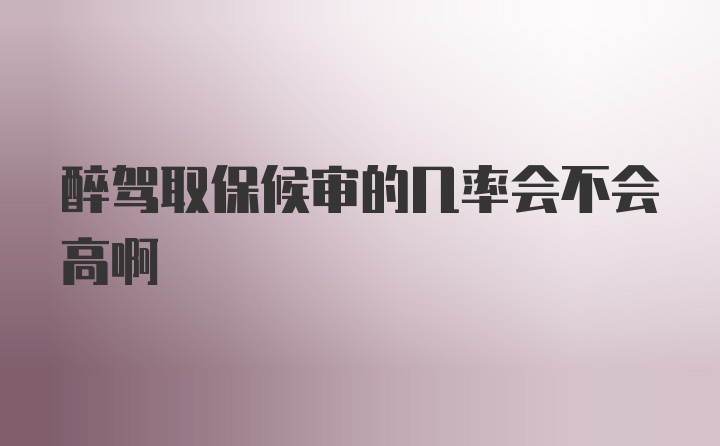 醉驾取保候审的几率会不会高啊